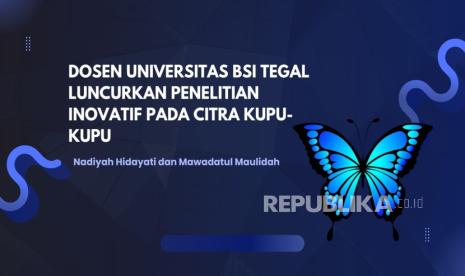 DOSEN UNIVERSITAS BSI TEGAL LUNCURKAN PENELITIAN INOVATIF PADA CITRA KUPU-KUPU

Nadiyah Hidayati dan Mawadatul Maulidah

REPUBLIKA.co.id